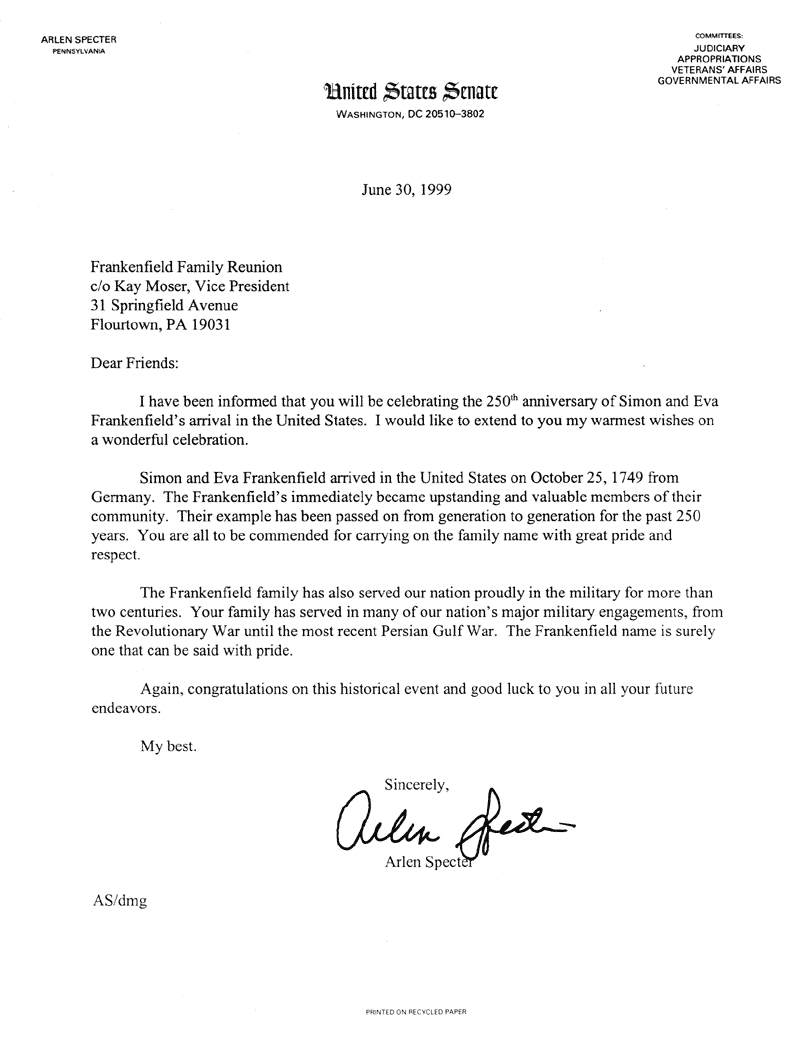 ARLEN SPECTER
PENNSYLVANIA

COMMITTEES:
JUDICIARY
APPROPRIATIONS
VETERANS' AFFAIRS
GOVERNMENTAL AFFAIRS

United States Senate
WASHINGTON, DC 20510–3802

June 30, 1999

Frankenfield Family Reunion
c/o Kay Moser, Vice President
31 Springfield Avenue
Flourtown, PA 19031

Dear Friends:

I have been informed that you will be celebrating the 250$^{th}$ anniversary of Simon and Eva Frankenfield's arrival in the United States. I would like to extend to you my warmest wishes on a wonderful celebration.

Simon and Eva Frankenfield arrived in the United States on October 25, 1749 from Germany. The Frankenfield's immediately became upstanding and valuable members of their community. Their example has been passed on from generation to generation for the past 250 years. You are all to be commended for carrying on the family name with great pride and respect.

The Frankenfield family has also served our nation proudly in the military for more than two centuries. Your family has served in many of our nation's major military engagements, from the Revolutionary War until the most recent Persian Gulf War. The Frankenfield name is surely one that can be said with pride.

Again, congratulations on this historical event and good luck to you in all your future endeavors.

My best.

Sincerely,

Arlen Specter

Arlen Specter

AS/dmg

PRINTED ON RECYCLED PAPER